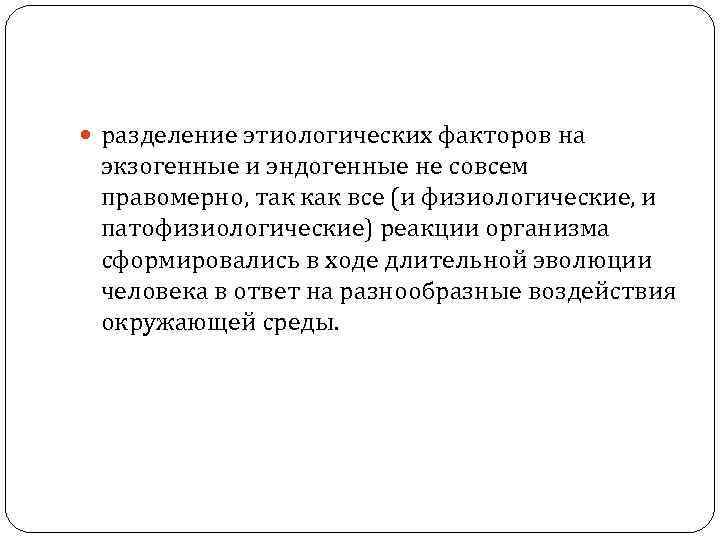 • разделение этиологических факторов на экзогенные и эндогенные не совсем правомерно, так как все (и физиологические, и патофизиологические) реакции организма сформировались в ходе длительной эволюции человека в ответ на разнообразные воздействия окружающей среды.